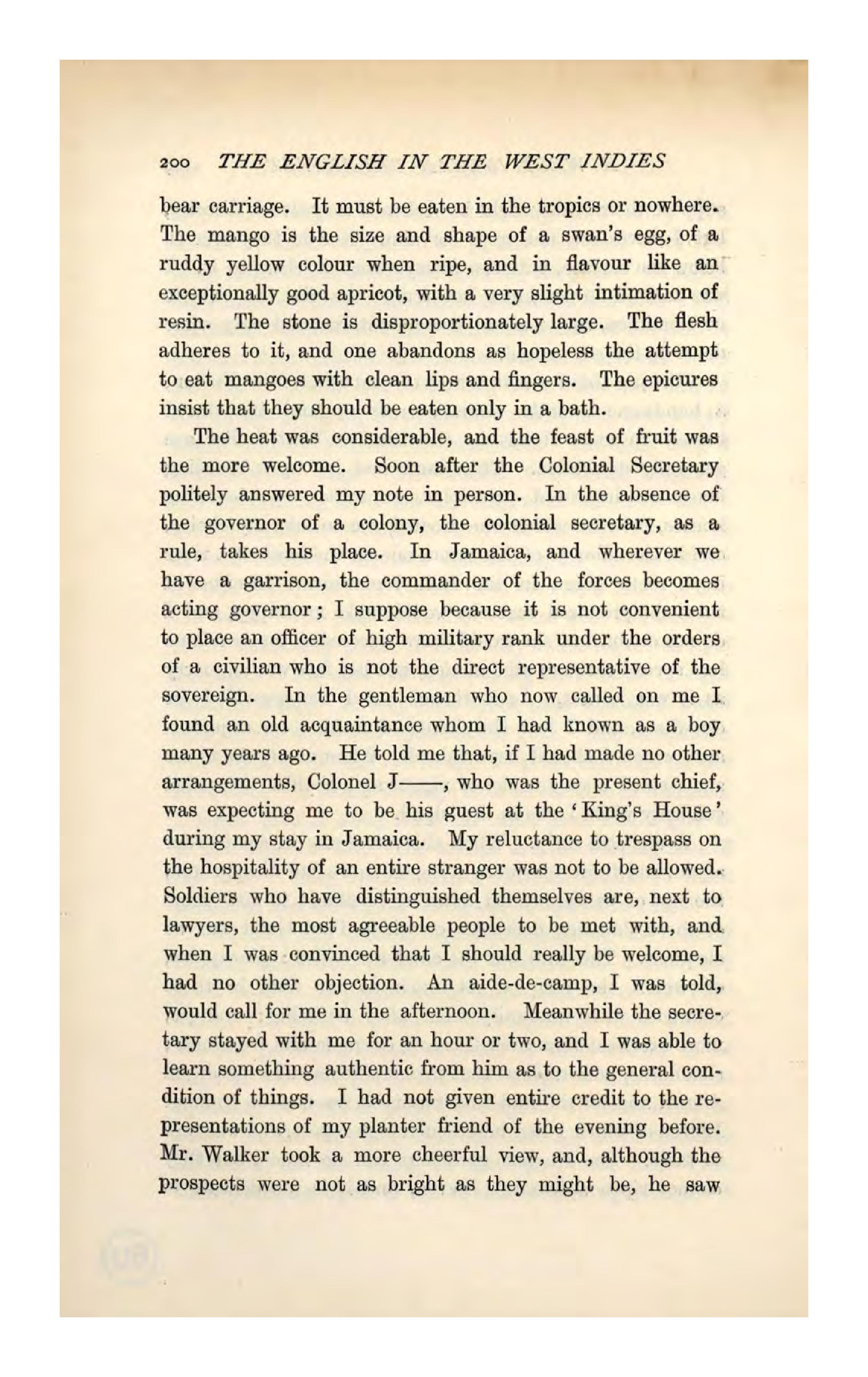 200 THE ENGLISH IN THE WEST INDIES

bear carriage. It must be eaten in the tropics or nowhere. The mango is the size and shape of a swan's egg, of a ruddy yellow colour when ripe, and in flavour like an exceptionally good apricot, with a very slight intimation of resin. The stone is disproportionately large. The flesh adheres to it, and one abandons as hopeless the attempt to eat mangoes with clean lips and fingers. The epicures insist that they should be eaten only in a bath.

The heat was considerable, and the feast of fruit was the more welcome. Soon after the Colonial Secretary politely answered my note in person. In the absence of the governor of a colony, the colonial secretary, as a rule, takes his place. In Jamaica, and wherever we have a garrison, the commander of the forces becomes acting governor; I suppose because it is not convenient to place an officer of high military rank under the orders of a civilian who is not the direct representative of the sovereign. In the gentleman who now called on me I found an old acquaintance whom I had known as a boy many years ago. He told me that, if I had made no other arrangements, Colonel J——, who was the present chief, was expecting me to be his guest at the 'King's House' during my stay in Jamaica. My reluctance to trespass on the hospitality of an entire stranger was not to be allowed. Soldiers who have distinguished themselves are, next to lawyers, the most agreeable people to be met with, and when I was convinced that I should really be welcome, I had no other objection. An aide-de-camp, I was told, would call for me in the afternoon. Meanwhile the secretary stayed with me for an hour or two, and I was able to learn something authentic from him as to the general condition of things. I had not given entire credit to the representations of my planter friend of the evening before. Mr. Walker took a more cheerful view, and, although the prospects were not as bright as they might be, he saw